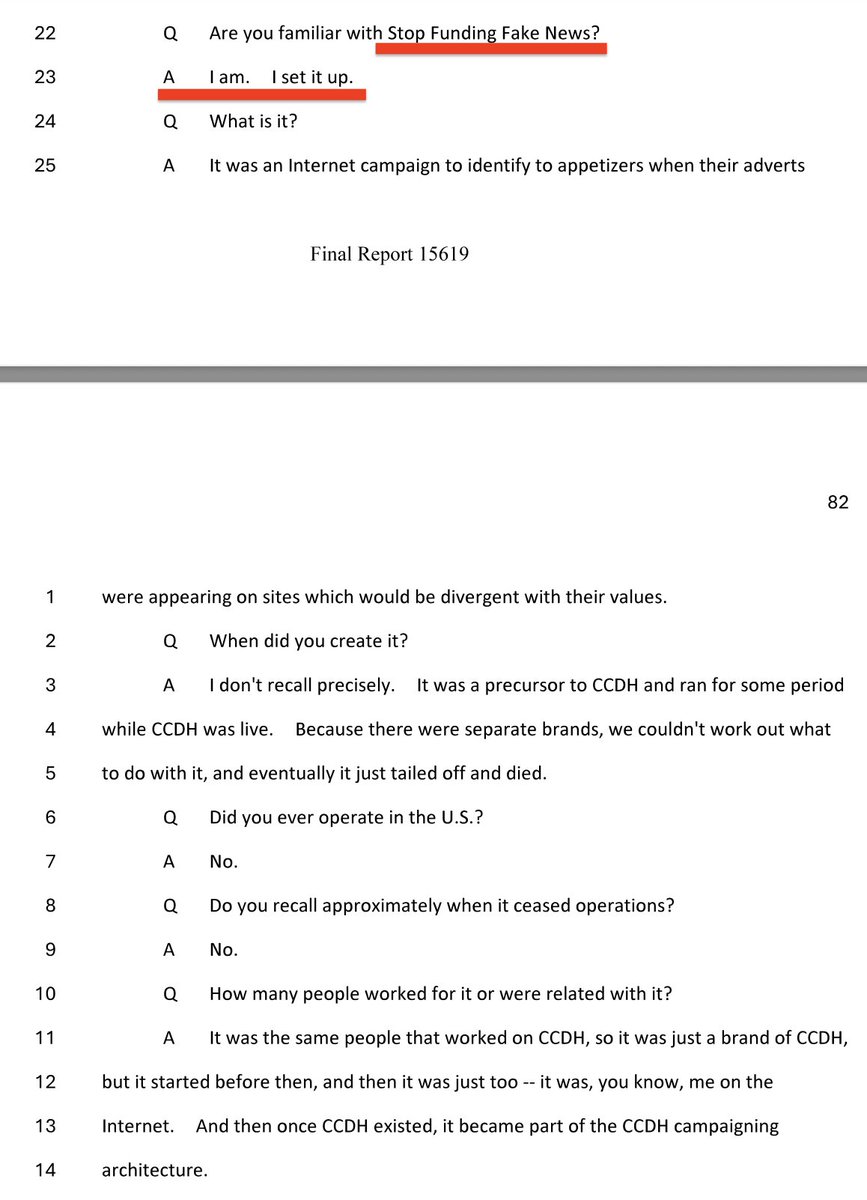 22 Q Are you familiar with Stop Funding Fake News?

23 A I am. I set it up.

24 Q What is it?

25 A It was an Internet campaign to identify to appetizers when their adverts

Final Report 15619

82

1 were appearing on sites which would be divergent with their values.

2 Q When did you create it?

3 A I don't recall precisely. It was a precursor to CCDH and ran for some period

4 while CCDH was live. Because there were separate brands, we couldn't work out what

5 to do with it, and eventually it just tailed off and died.

6 Q Did you ever operate in the U.S.?

7 A No.

8 Q Do you recall approximately when it ceased operations?

9 A No.

10 Q How many people worked for it or were related with it?

11 A It was the same people that worked on CCDH, so it was just a brand of CCDH,

12 but it started before then, and then it was just too -- it was, you know, me on the

13 Internet. And then once CCDH existed, it became part of the CCDH campaigning

14 architecture.